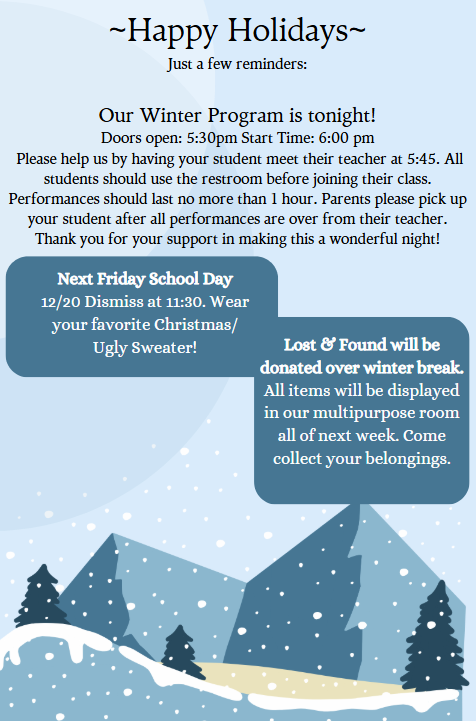 ~Happy Holidays~
Just a few reminders:

Our Winter Program is tonight!
Doors open: 5:30pm Start Time: 6:00 pm
Please help us by having your student meet their teacher at 5:45. All students should use the restroom before joining their class. Performances should last no more than 1 hour. Parents please pick up your student after all performances are over from their teacher. Thank you for your support in making this a wonderful night!

Next Friday School Day
12/20 Dismiss at 11:30. Wear your favorite Christmas/ Ugly Sweater!

Lost & Found will be donated over winter break.
All items will be displayed in our multipurpose room all of next week. Come collect your belongings.